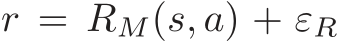 $r = R_M(s, a) + \varepsilon_R$